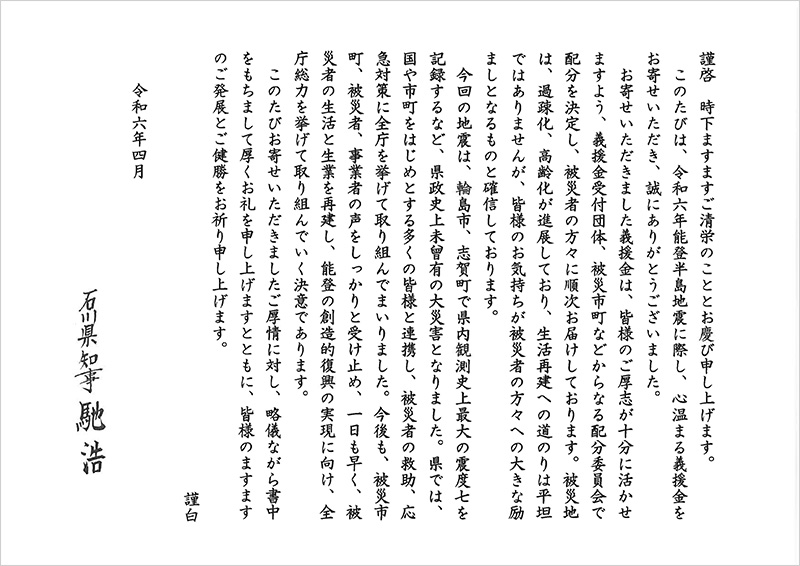 謹啓　時下ますますご清栄のこととお慶び申し上げます。

このたびは、令和六年能登半島地震に際し、心温まる義援金をお寄せいただき、誠にありがとうございました。

お寄せいただきました義援金は、皆様のご厚志が十分に活かせますよう、義援金受付団体、被災市町などからなる配分委員会で配分を決定し、被災者の方々に順次お届けしております。被災地は、過疎化、高齢化が進展しており、生活再建への道のりは平坦ではありませんが、皆様のお気持ちが被災者の方々への大きな励ましとなるものと確信しております。

今回の地震は、輪島市、志賀町で県内観測史上最大の震度七を記録するなど、県政史上未曾有の大災害となりました。県では、国や市町をはじめとする多くの皆様と連携し、被災者の救助、応急対策に全庁を挙げて取り組んでまいりました。今後も、被災市町、被災者、事業者の声をしっかりと受け止め、一日も早く、被災者の生活と生業を再建し、能登の創造的復興の実現に向け、全庁総力を挙げて取り組んでいく決意であります。

このたびお寄せいただきましたご厚情に対し、略儀ながら書中をもちまして厚くお礼を申し上げますとともに、皆様のますますのご発展とご健勝をお祈り申し上げます。

謹白

令和六年四月

石川県知事　馳　浩